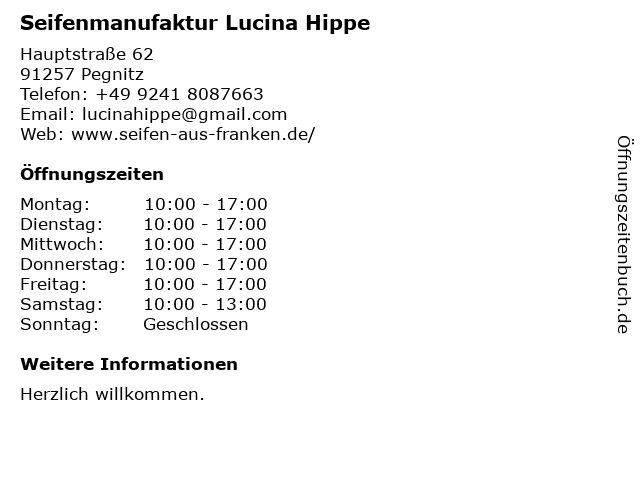 Seifenmanufaktur Lucina Hippe

Hauptstraße 62
91257 Pegnitz
Telefon: +49 9241 8087663
Email: lucinahippe@gmail.com
Web: www.seifen-aus-franken.de/

Öffnungszeiten

Montag: 10:00 - 17:00
Dienstag: 10:00 - 17:00
Mittwoch: 10:00 - 17:00
Donnerstag: 10:00 - 17:00
Freitag: 10:00 - 17:00
Samstag: 10:00 - 13:00
Sonntag: Geschlossen

Weitere Informationen

Herzlich willkommen.

Öffnungszeitenbuch.de